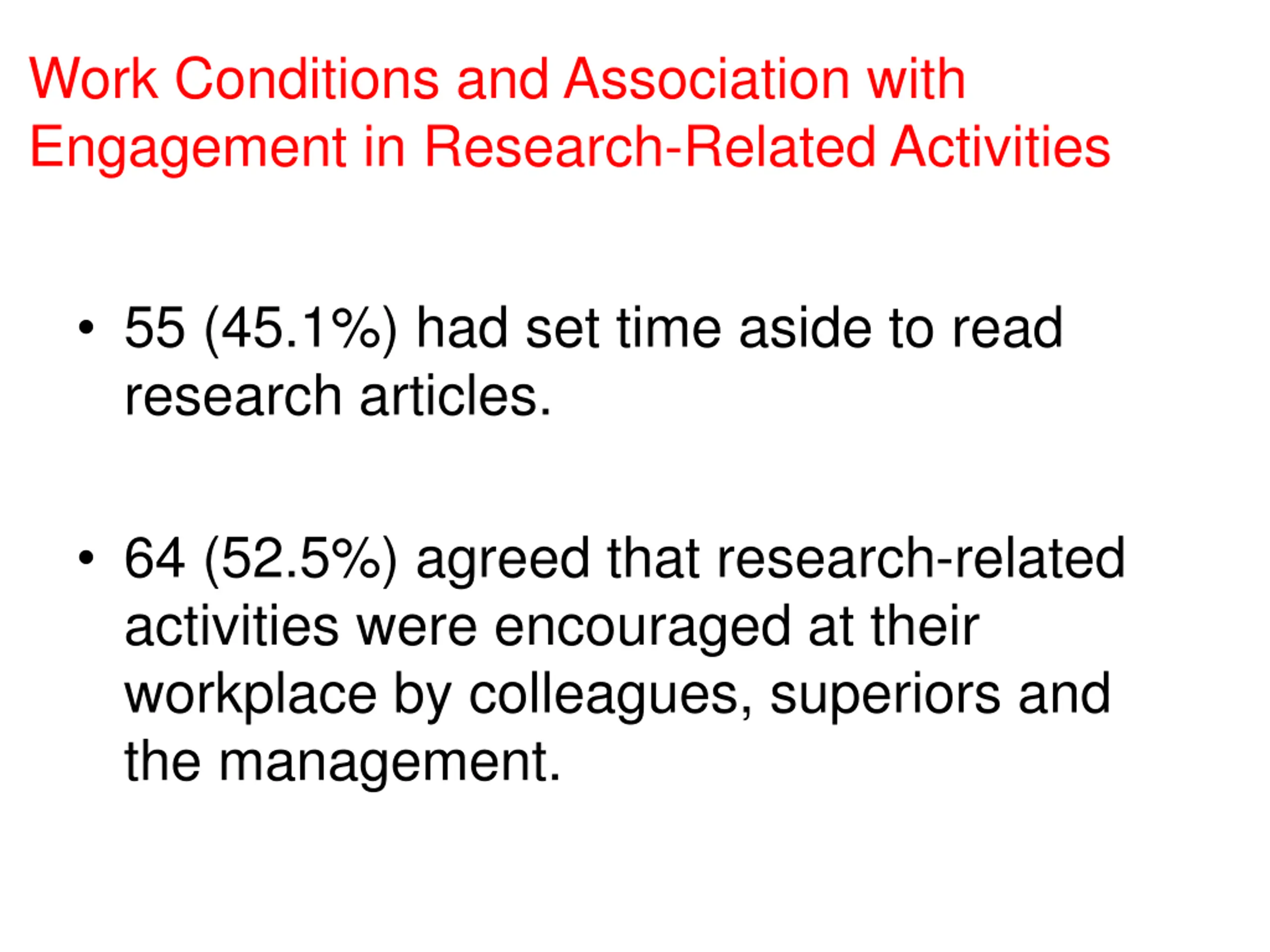 Work Conditions and Association with Engagement in Research-Related Activities

• 55 (45.1%) had set time aside to read research articles.

• 64 (52.5%) agreed that research-related activities were encouraged at their workplace by colleagues, superiors and the management.